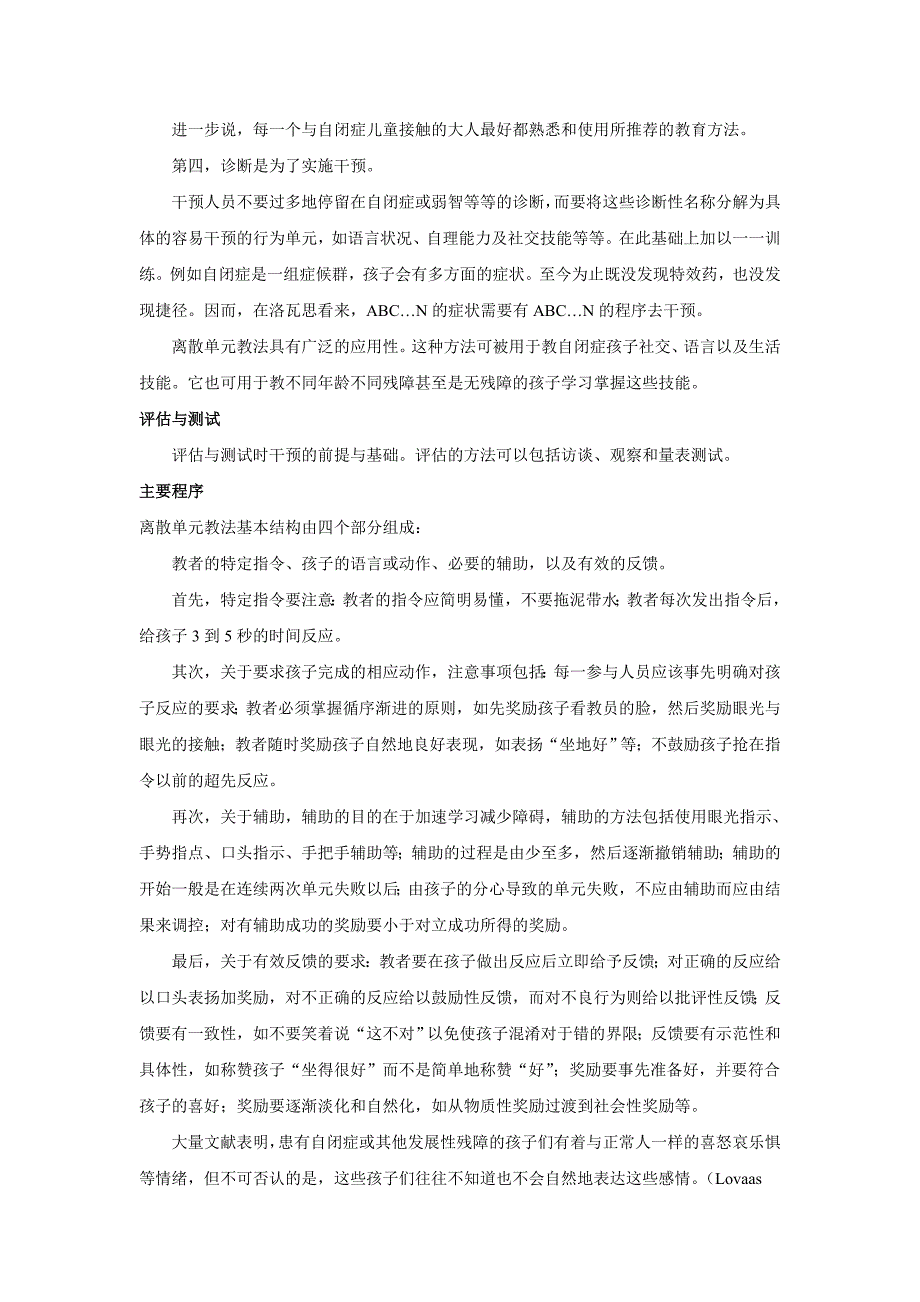 进一步说，每一个与自闭症儿童接触的大人最好都熟悉和使用所推荐的教育方法。

第四，诊断是为了实施干预。

干预人员不要过多地停留在自闭症或弱智等等的诊断，而要将这些诊断性名称分解为具体的容易干预的行为单元，如语言状况、自理能力及社交技能等等。在此基础上加以一一训练。例如自闭症是一组症候群，孩子会有多方面的症状。至今为止既没发现特效药，也没发现捷径。因而，在洛瓦思看来，ABC…N 的症状需要有 ABC…N 的程序去干预。

离散单元教法具有广泛的应用性。这种方法可被用于教自闭症孩子社交、语言以及生活技能。它也可用于教不同年龄不同残障甚至是无残障的孩子学习掌握这些技能。

评估与测试

评估与测试时干预的前提与基础。评估的方法可以包括访谈、观察和量表测试。

主要程序

离散单元教法基本结构由四个部分组成：

教者的特定指令、孩子的语言或动作、必要的辅助，以及有效的反馈。

首先，特定指令要注意：教者的指令应简明易懂，不要拖泥带水；教者每次发出指令后，给孩子 3 到 5 秒的时间反应。

其次，关于要求孩子完成的相应动作，注意事项包括：每一参与人员应该事先明确对孩子反应的要求；教者必须掌握循序渐进的原则，如先奖励孩子看教员的脸，然后奖励眼光与眼光的接触；教者随时奖励孩子自然地良好表现，如表扬“坐地好”等；不鼓励孩子抢在指令以前的超先反应。

再次，关于辅助，辅助的目的在于加速学习减少障碍，辅助的方法包括使用眼光指示、手势指点、口头指示、手把手辅助等；辅助的过程是由少至多，然后逐渐撤销辅助；辅助的开始一般是在连续两次单元失败以后；由孩子的分心导致的单元失败，不应由辅助而应由结果来调控；对有辅助成功的奖励要小于对立成功所得的奖励。

最后，关于有效反馈的要求：教者要在孩子做出反应后立即给予反馈；对正确的反应给以口头表扬加奖励，对不正确的反应给以鼓励性反馈，而对不良行为则给以批评性反馈；反馈要有一致性，如不要笑着说“这不对”以免使孩子混淆对于错的界限；反馈要有示范性和具体性，如称赞孩子“坐得很好”而不是简单地称赞“好”；奖励要事先准备好，并要符合孩子的喜好；奖励要逐渐淡化和自然化，如从物质性奖励过渡到社会性奖励等。

大量文献表明，患有自闭症或其他发展性残障的孩子们有着与正常人一样的喜怒哀乐惧等情绪，但不可否认的是，这些孩子们往往不知道也不会自然地表达这些感情。（Lovaas